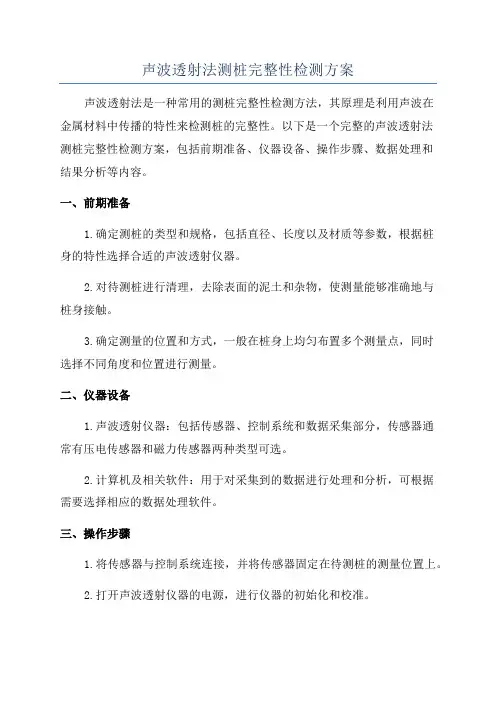 声波透射法测桩完整性检测方案

声波透射法是一种常用的测桩完整性检测方法，其原理是利用声波在金属材料中传播的特性来检测桩的完整性。以下是一个完整的声波透射法测桩完整性检测方案，包括前期准备、仪器设备、操作步骤、数据处理和结果分析等内容。

一、前期准备

1. 确定测桩的类型和规格，包括直径、长度以及材质等参数，根据桩身的特性选择合适的声波透射仪器。

2. 对待测桩进行清理，去除表面的泥土和杂物，使测量能够准确地与桩身接触。

3. 确定测量的位置和方式，一般在桩身上均匀布置多个测量点，同时选择不同角度和位置进行测量。

二、仪器设备

1. 声波透射仪器：包括传感器、控制系统和数据采集部分，传感器通常有压电传感器和磁力传感器两种类型可选。

2. 计算机及相关软件：用于对采集到的数据进行处理和分析，可根据需要选择相应的数据处理软件。

三、操作步骤

1. 将传感器与控制系统连接，并将传感器固定在待测桩的测量位置上。

2. 打开声波透射仪器的电源，进行仪器的初始化和校准。